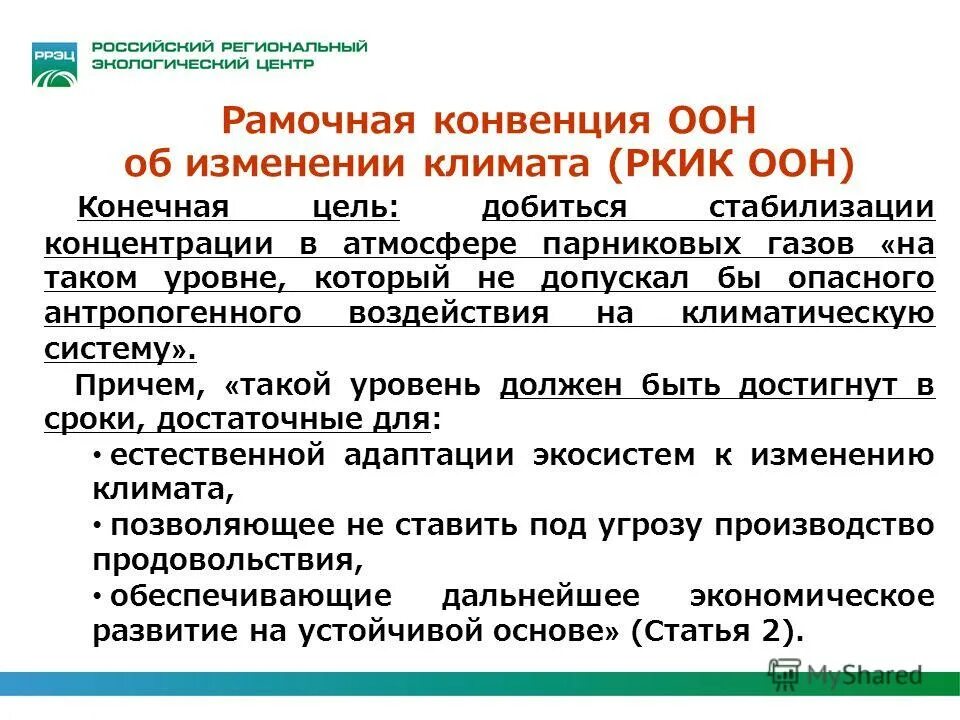 РРЭЦ

РОССИЙСКИЙ РЕГИОНАЛЬНЫЙ ЭКОЛОГИЧЕСКИЙ ЦЕНТР

Рамочная конвенция ООН об изменении климата (РКИК ООН)

Конечная цель: добиться стабилизации концентрации в атмосфере парниковых газов «на таком уровне, который не допускал бы опасного антропогенного воздействия на климатическую систему».

Причем, «такой уровень должен быть достигнут в сроки, достаточные для:

• естественной адаптации экосистем к изменению климата,

• позволяющее не ставить под угрозу производство продовольствия,

• обеспечивающие дальнейшее экономическое развитие на устойчивой основе» (Статья 2).

MyShared